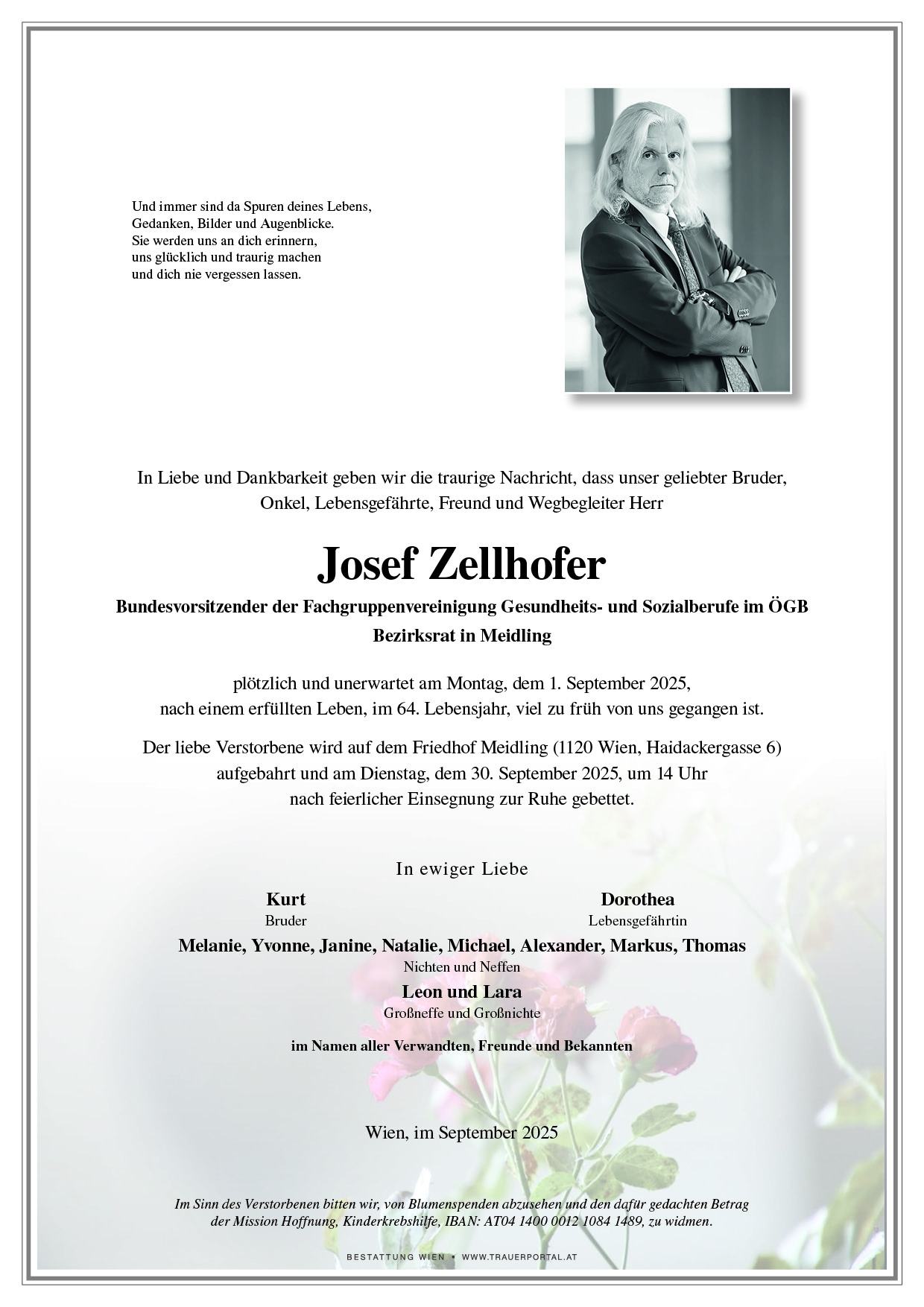 Und immer sind da Spuren deines Lebens,
Gedanken, Bilder und Augenblicke.
Sie werden uns an dich erinnern,
uns glücklich und traurig machen
und dich nie vergessen lassen.

In Liebe und Dankbarkeit geben wir die traurige Nachricht, dass unser geliebter Bruder, Onkel, Lebensgefährte, Freund und Wegbegleiter Herr

Josef Zellhofer

Bundesvorsitzender der Fachgruppenvereinigung Gesundheits- und Sozialberufe im ÖGB
Bezirksrat in Meidling

plötzlich und unerwartet am Montag, dem 1. September 2025, nach einem erfüllten Leben, im 64. Lebensjahr, viel zu früh von uns gegangen ist.

Der liebe Verstorbene wird auf dem Friedhof Meidling (1120 Wien, Haidackergasse 6) aufgebahrt und am Dienstag, dem 30. September 2025, um 14 Uhr nach feierlicher Einsegnung zur Ruhe gebettet.

In ewiger Liebe

Kurt
Bruder

Dorothea
Lebensgefährtin

Melanie, Yvonne, Janine, Natalie, Michael, Alexander, Markus, Thomas
Nichten und Neffen

Leon und Lara
Großneffe und Großnichte

im Namen aller Verwandten, Freunde und Bekannten

Wien, im September 2025

Im Sinn des Verstorbenen bitten wir, von Blumenspenden abzusehen und den dafür gedachten Betrag der Mission Hoffnung, Kinderkrebshilfe, IBAN: AT04 1400 0012 1084 1489, zu widmen.

BESTATTUNG WIEN • WWW.TRAUERPORTAL.AT